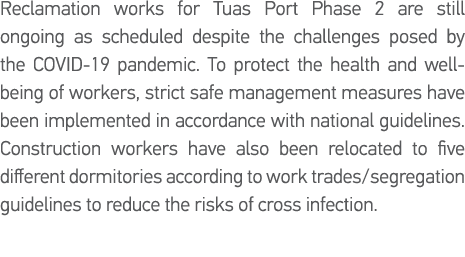 Reclamation works for Tuas Port Phase 2 are still ongoing as scheduled despite the challenges posed by the COVID-19 pandemic. To protect the health and well-being of workers, strict safe management measures have been implemented in accordance with national guidelines. Construction workers have also been relocated to five different dormitories according to work trades/segregation guidelines to reduce the risks of cross infection.